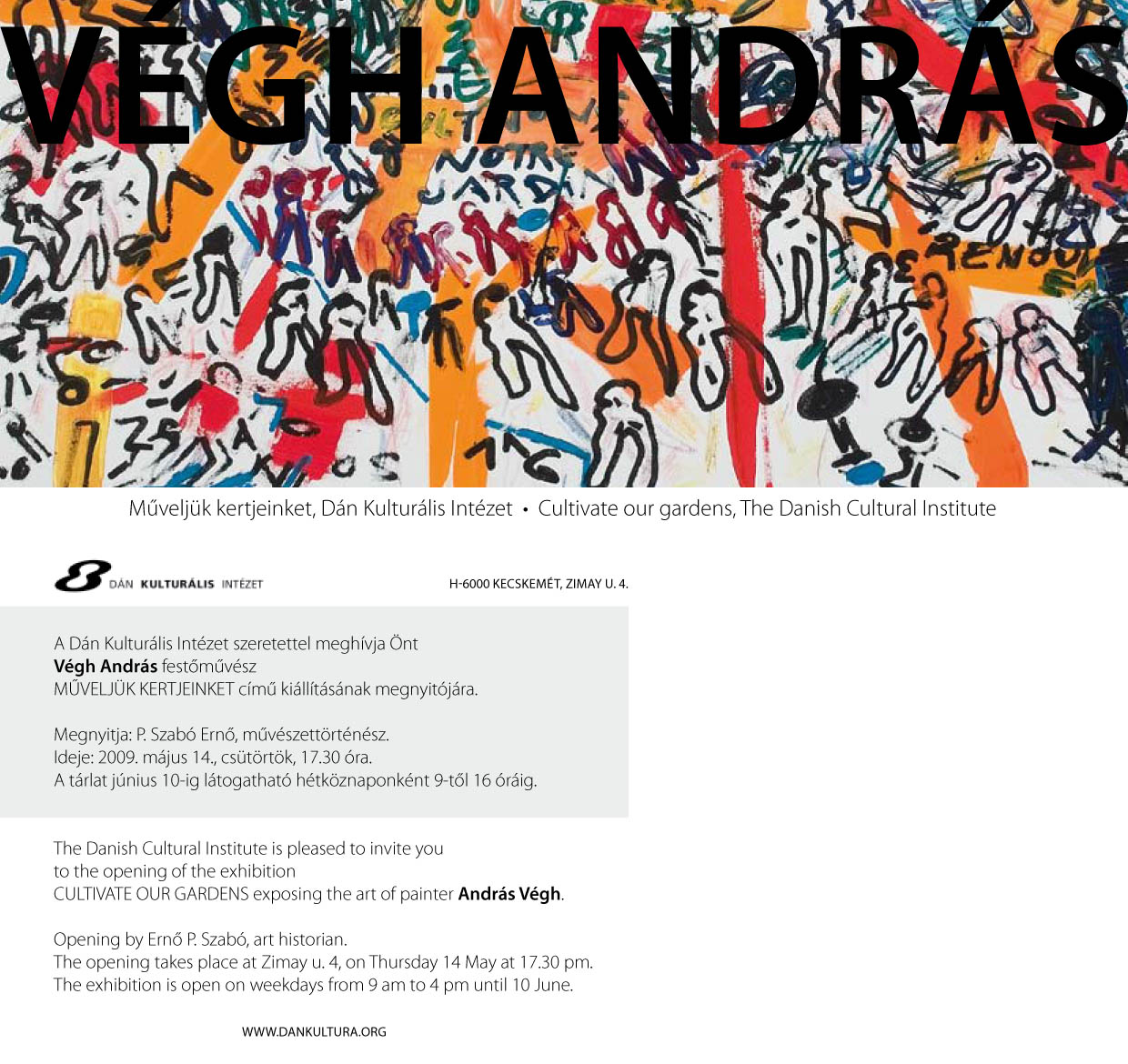 VÉGH ANDRÁS

Műveljük kertjeinket, Dán Kulturális Intézet • Cultivate our gardens, The Danish Cultural Institute

DÁN KULTURÁLIS INTÉZET

H-6000 KECSKEMÉT, ZIMAY U. 4.

A Dán Kulturális Intézet szeretettel meghívja Önt
Végh András festőművész
MŰVELJÜK KERTJEINKET című kiállításának megnyitójára.

Megnyitja: P. Szabó Ernő, művészettörténész.
Ideje: 2009. május 14., csütörtök, 17.30 óra.
A tárlat június 10-ig látogatható hétköznaponként 9-től 16 óráig.

The Danish Cultural Institute is pleased to invite you
to the opening of the exhibition
CULTIVATE OUR GARDENS exposing the art of painter András Végh.

Opening by Ernő P. Szabó, art historian.
The opening takes place at Zimay u. 4, on Thursday 14 May at 17.30 pm.
The exhibition is open on weekdays from 9 am to 4 pm until 10 June.

WWW.DANKULTURA.ORG